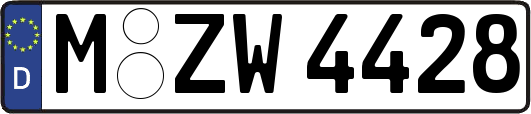 D M ZW 4428